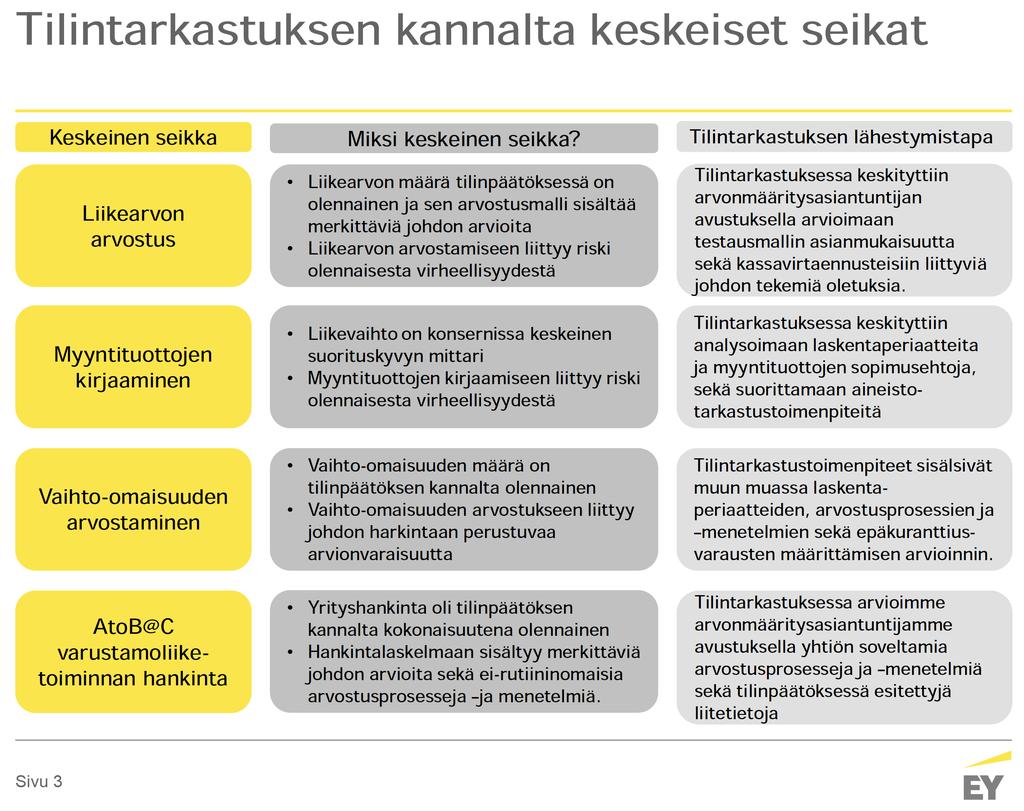 Tilintarkastuksen kannalta keskeiset seikat

| Keskeinen seikka | Miksi keskeinen seikka? | Tilintarkastuksen lähestymistapa |
|---|---|---|
| Liikearvon arvostus | • Liikearvon määrä tilinpäätöksessä on olennainen ja sen arvostusmalli sisältää merkittäviä johdon arvioita • Liikearvon arvostamiseen liittyy riski olennaisesta virheellisyydestä | Tilintarkastuksessa keskityttiin arvonmääritysasiantuntijan avustuksella arvioimaan testausmallin asianmukaisuutta sekä kassavirtaennusteisiin liittyviä johdon tekemiä oletuksia. |
| Myyntituottojen kirjaaminen | • Liikevaihto on konsernissa keskeinen suorituskyvyn mittari • Myyntituottojen kirjaamiseen liittyy riski olennaisesta virheellisyydestä | Tilintarkastuksessa keskityttiin analysoimaan laskentaperiaatteita ja myyntituottojen sopimusehtoja, sekä suorittamaan aineisto-tarkastustoimenpiteitä |
| Vaihto-omaisuuden arvostaminen | • Vaihto-omaisuuden määrä on tilinpäätöksen kannalta olennainen • Vaihto-omaisuuden arvostukseen liittyy johdon harkintaan perustuvaa arvionvaraisuutta | Tilintarkastustoimenpiteet sisälsivät muun muassa laskenta-periaatteiden, arvostusprosessien ja –menetelmien sekä epäkuranttius-varausten määrittämisen arvioinnin. |
| AtoB@C varustamoliike-toiminnan hankinta | • Yrityshankinta oli tilinpäätöksen kannalta kokonaisuutena olennainen • Hankintalaskelmaan sisältyy merkittäviä johdon arvioita sekä ei-rutiininomaisia arvostusprosesseja –ja menetelmiä. | Tilintarkastuksessa arvioimme arvonmääritysasiantuntijamme avustuksella yhtiön soveltamia arvostusprosesseja ja –menetelmiä sekä tilinpäätöksessä esitettyjä liitetietoja |

Sivu 3

EY